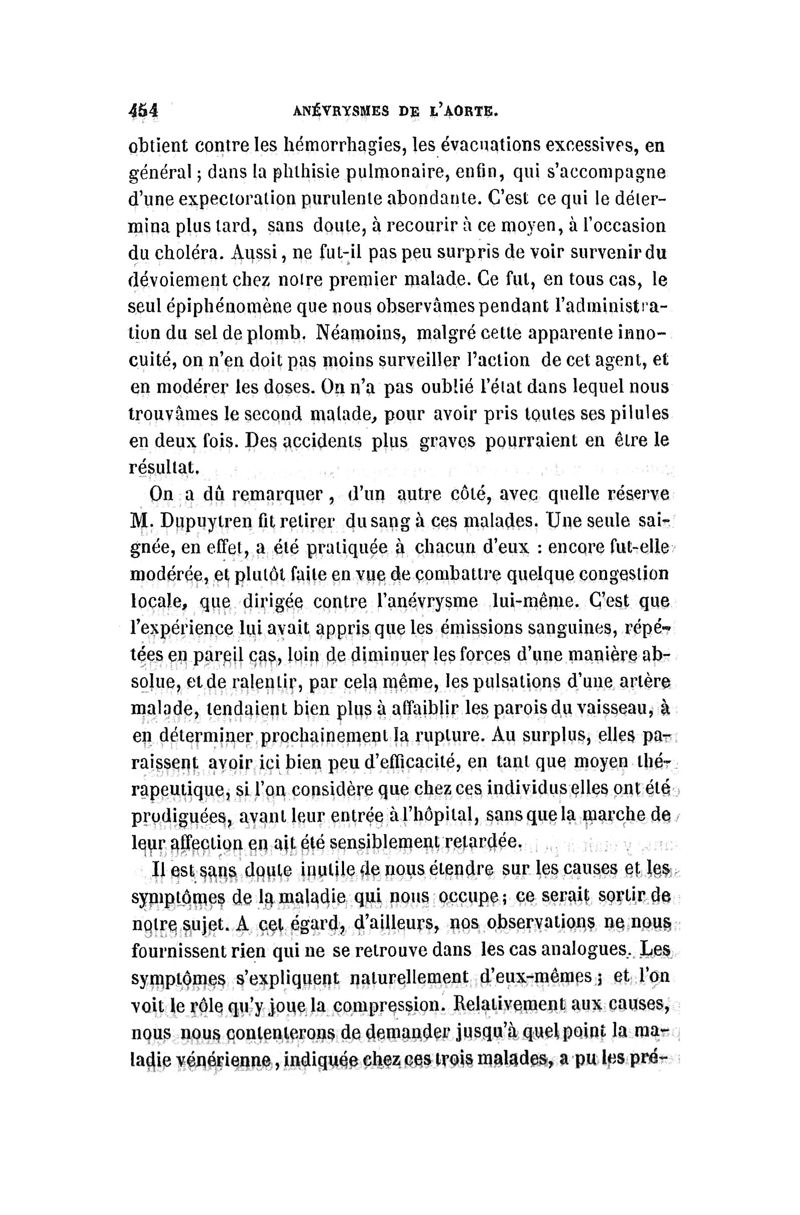 454 ANÉVRYSMES DE L'AORTE.

obtient contre les hémorrhagies, les évacuations excessives, en général ; dans la phthisie pulmonaire, enfin, qui s'accompagne d'une expectoration purulente abondante. C'est ce qui le détermina plus tard, sans doute, à recourir à ce moyen, à l'occasion du choléra. Aussi, ne fut-il pas peu surpris de voir survenir du dévoiement chez notre premier malade. Ce fut, en tous cas, le seul épiphénomène que nous observâmes pendant l'administration du sel de plomb. Néamoins, malgré cette apparente innocuité, on n'en doit pas moins surveiller l'action de cet agent, et en modérer les doses. On n'a pas oublié l'état dans lequel nous trouvâmes le second malade, pour avoir pris toutes ses pilules en deux fois. Des accidents plus graves pourraient en être le résultat.

On a dû remarquer, d'un autre côté, avec quelle réserve M. Dupuytren fit retirer du sang à ces malades. Une seule saignée, en effet, a été pratiquée à chacun d'eux : encore fut-elle modérée, et plutôt faite en vue de combattre quelque congestion locale, que dirigée contre l'anévrysme lui-même. C'est que l'expérience lui avait appris que les émissions sanguines, répétées en pareil cas, loin de diminuer les forces d'une manière absolue, et de ralentir, par cela même, les pulsations d'une artère malade, tendaient bien plus à affaiblir les parois du vaisseau, à en déterminer prochainement la rupture. Au surplus, elles paraissent avoir ici bien peu d'efficacité, en tant que moyen thérapeutique, si l'on considère que chez ces individus elles ont été prodiguées, avant leur entrée à l'hôpital, sans que la marche de leur affection en ait été sensiblement retardée.

Il est sans doute inutile de nous étendre sur les causes et les symptômes de la maladie qui nous occupe ; ce serait sortir de notre sujet. A cet égard, d'ailleurs, nos observations ne nous fournissent rien qui ne se retrouve dans les cas analogues. Les symptômes s'expliquent naturellement d'eux-mêmes ; et l'on voit le rôle qu'y joue la compression. Relativement aux causes, nous nous contenterons de demander jusqu'à quel point la maladie vénérienne, indiquée chez ces trois malades, a pu les pré-